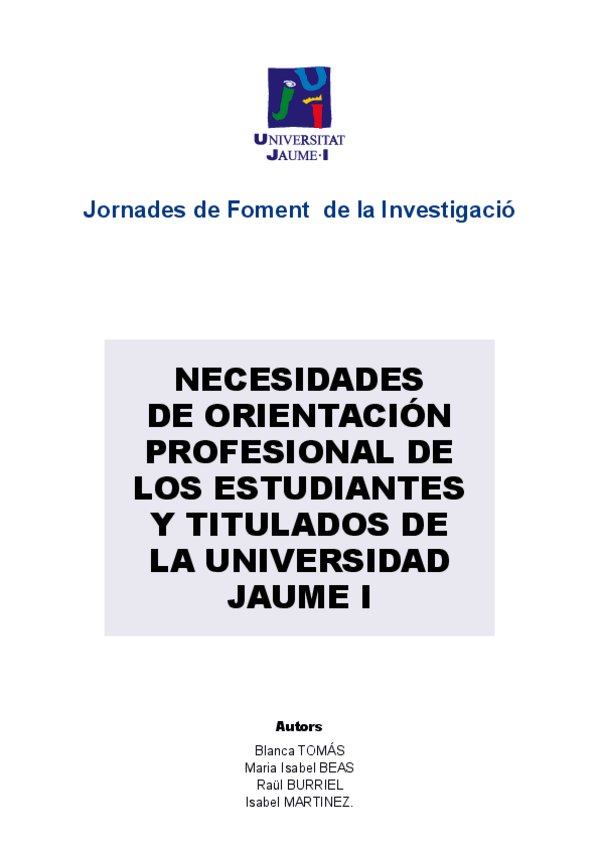 UNIVERSITAT
JAUME·I

Jornades de Foment de la Investigació

NECESIDADES DE ORIENTACIÓN PROFESIONAL DE LOS ESTUDIANTES Y TITULADOS DE LA UNIVERSIDAD JAUME I

Autors

Blanca TOMÁS
Maria Isabel BEAS
Raül BURRIEL
Isabel MARTINEZ.